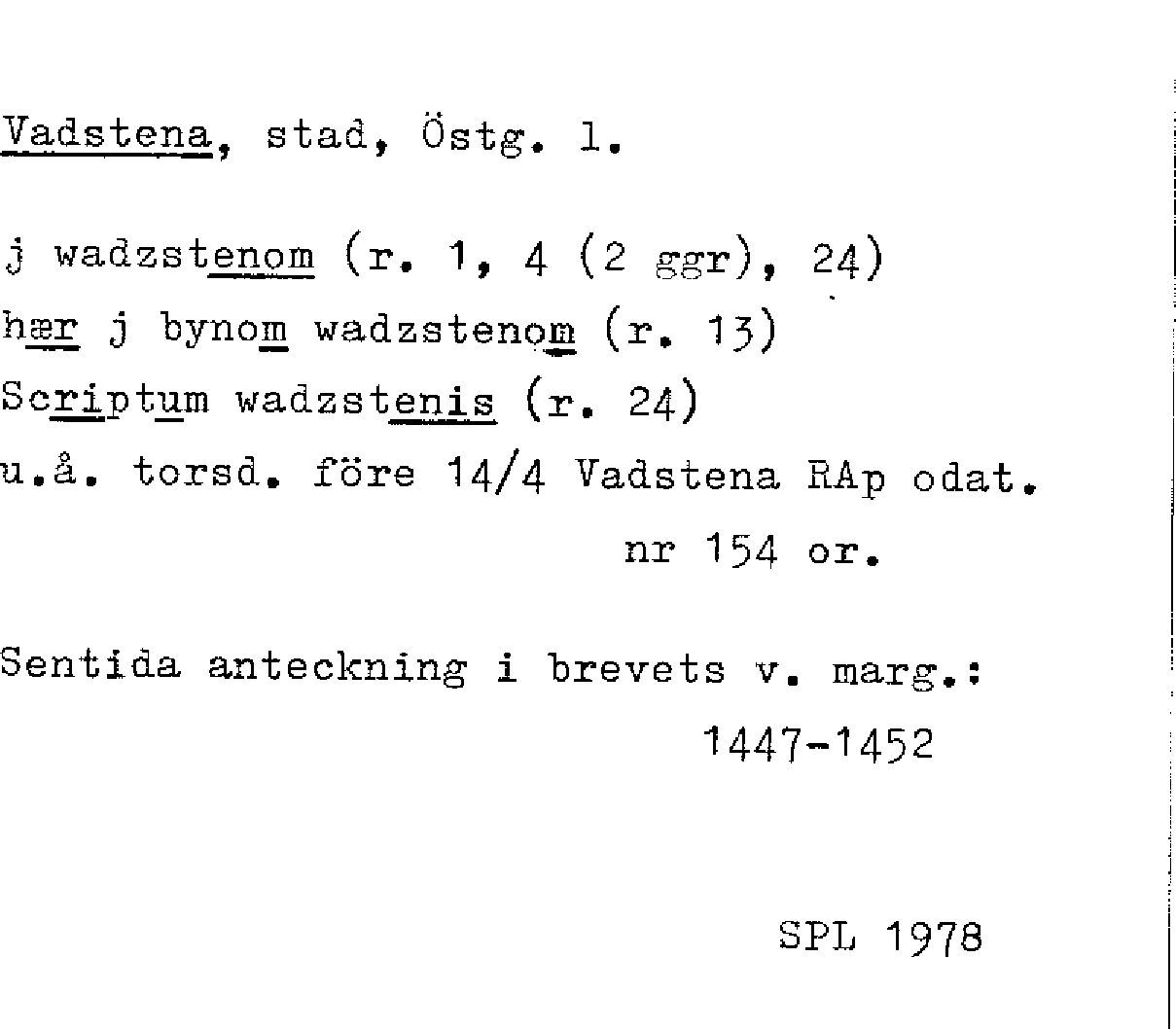 Vadstena, stad, Östg. l.

j wadzstenom (r. 1, 4 (2 ggr), 24)
hær j bynom wadzstenom (r. 13)
Scriptum wadzstenis (r. 24)
u.å. torsd. före 14/4 Vadstena RAp odat.
nr 154 or.

Sentida anteckning i brevets v. marg.:
1447-1452

SPL 1978